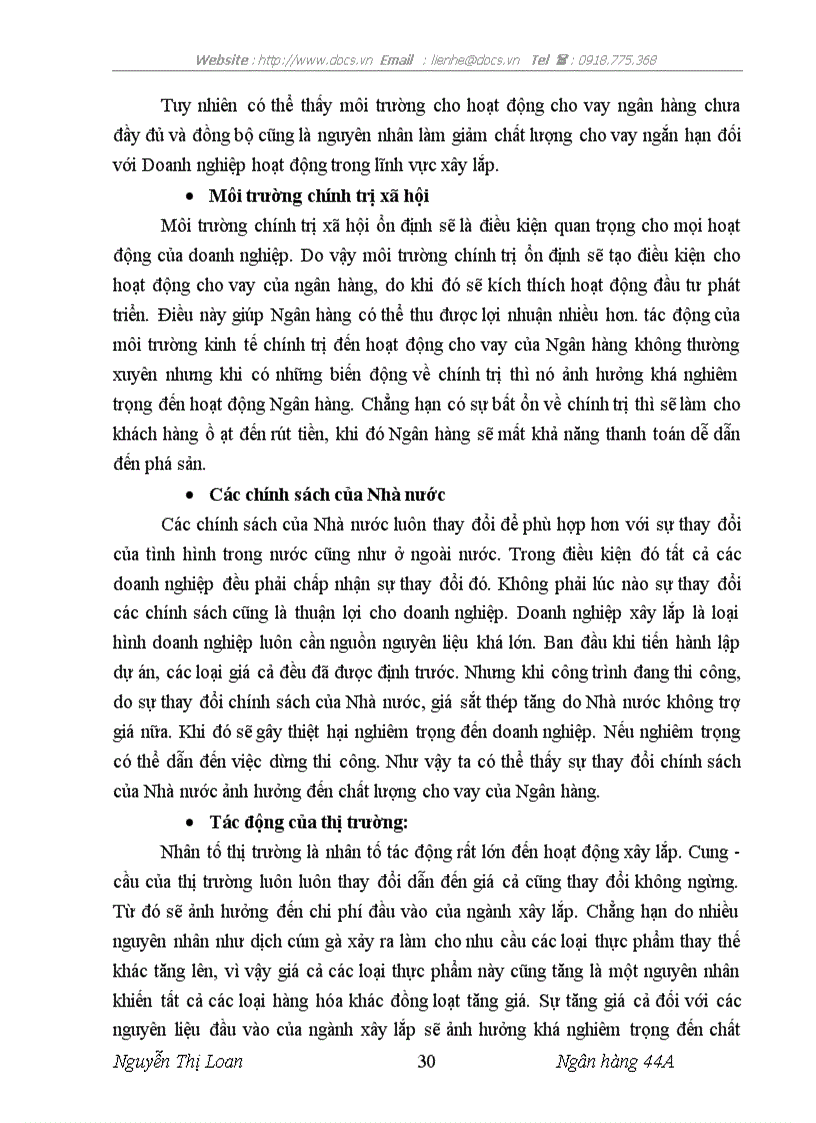 Website : http://www.docs.vn Email : lienhe@docs.vn Tel ☎ : 0918.775.368

Tuy nhiên có thể thấy môi trường cho hoạt động cho vay ngân hàng chưa đầy đủ và đồng bộ cũng là nguyên nhân làm giảm chất lượng cho vay ngắn hạn đối với Doanh nghiệp hoạt động trong lĩnh vực xây lắp.

• Môi trường chính trị xã hội

Môi trường chính trị xã hội ổn định sẽ là điều kiện quan trọng cho mọi hoạt động của doanh nghiệp. Do vậy môi trường chính trị ổn định sẽ tạo điều kiện cho hoạt động cho vay của ngân hàng, do khi đó sẽ kích thích hoạt động đầu tư phát triển. Điều này giúp Ngân hàng có thể thu được lợi nhuận nhiều hơn. tác động của môi trường kinh tế chính trị đến hoạt động cho vay của Ngân hàng không thường xuyên nhưng khi có những biến động về chính trị thì nó ảnh hưởng khá nghiêm trọng đến hoạt động Ngân hàng. Chẳng hạn có sự bất ổn về chính trị thì sẽ làm cho khách hàng ồ ạt đến rút tiền, khi đó Ngân hàng sẽ mất khả năng thanh toán dễ dẫn đến phá sản.

• Các chính sách của Nhà nước

Các chính sách của Nhà nước luôn thay đổi để phù hợp hơn với sự thay đổi của tình hình trong nước cũng như ở ngoài nước. Trong điều kiện đó tất cả các doanh nghiệp đều phải chấp nhận sự thay đổi đó. Không phải lúc nào sự thay đổi các chính sách cũng là thuận lợi cho doanh nghiệp. Doanh nghiệp xây lắp là loại hình doanh nghiệp luôn cần nguồn nguyên liệu khá lớn. Ban đầu khi tiến hành lập dự án, các loại giá cả đều đã được định trước. Nhưng khi công trình đang thi công, do sự thay đổi chính sách của Nhà nước, giá sắt thép tăng do Nhà nước không trợ giá nữa. Khi đó sẽ gây thiệt hại nghiêm trọng đến doanh nghiệp. Nếu nghiêm trọng có thể dẫn đến việc dừng thi công. Như vậy ta có thể thấy sự thay đổi chính sách của Nhà nước ảnh hưởng đến chất lượng cho vay của Ngân hàng.

• Tác động của thị trường:

Nhân tố thị trường là nhân tố tác động rất lớn đến hoạt động xây lắp. Cung - cầu của thị trường luôn luôn thay đổi dẫn đến giá cả cũng thay đổi không ngừng. Từ đó sẽ ảnh hưởng đến chi phí đầu vào của ngành xây lắp. Chẳng hạn do nhiều nguyên nhân như dịch cúm gà xảy ra làm cho nhu cầu các loại thực phẩm thay thế khác tăng lên, vì vậy giá cả các loại thực phẩm này cũng tăng là một nguyên nhân khiến tất cả các loại hàng hóa khác đồng loạt tăng giá. Sự tăng giá cả đối với các nguyên liệu đầu vào của ngành xây lắp sẽ ảnh hưởng khá nghiêm trọng đến chất

Nguyễn Thị Loan 30 Ngân hàng 44A